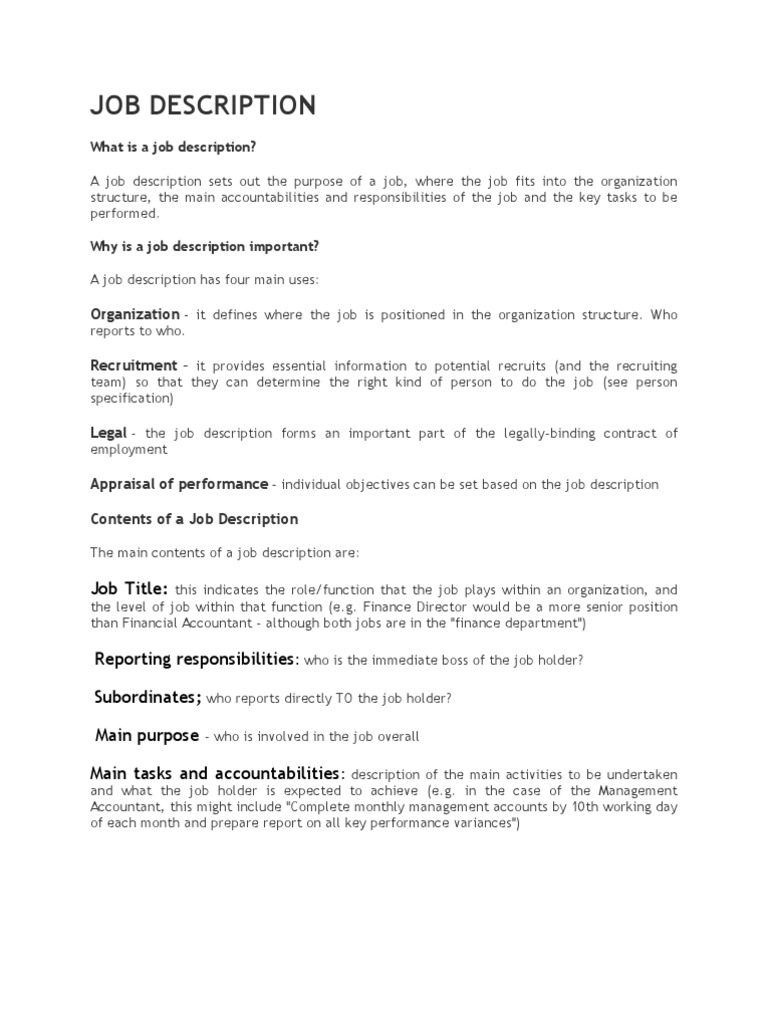 JOB DESCRIPTION

What is a job description?

A job description sets out the purpose of a job, where the job fits into the organization structure, the main accountabilities and responsibilities of the job and the key tasks to be performed.

Why is a job description important?

A job description has four main uses:

Organization - it defines where the job is positioned in the organization structure. Who reports to who.

Recruitment – it provides essential information to potential recruits (and the recruiting team) so that they can determine the right kind of person to do the job (see person specification)

Legal - the job description forms an important part of the legally-binding contract of employment

Appraisal of performance - individual objectives can be set based on the job description

Contents of a Job Description

The main contents of a job description are:

Job Title: this indicates the role/function that the job plays within an organization, and the level of job within that function (e.g. Finance Director would be a more senior position than Financial Accountant - although both jobs are in the "finance department")

Reporting responsibilities: who is the immediate boss of the job holder?

Subordinates; who reports directly TO the job holder?

Main purpose - who is involved in the job overall

Main tasks and accountabilities: description of the main activities to be undertaken and what the job holder is expected to achieve (e.g. in the case of the Management Accountant, this might include "Complete monthly management accounts by 10th working day of each month and prepare report on all key performance variances")